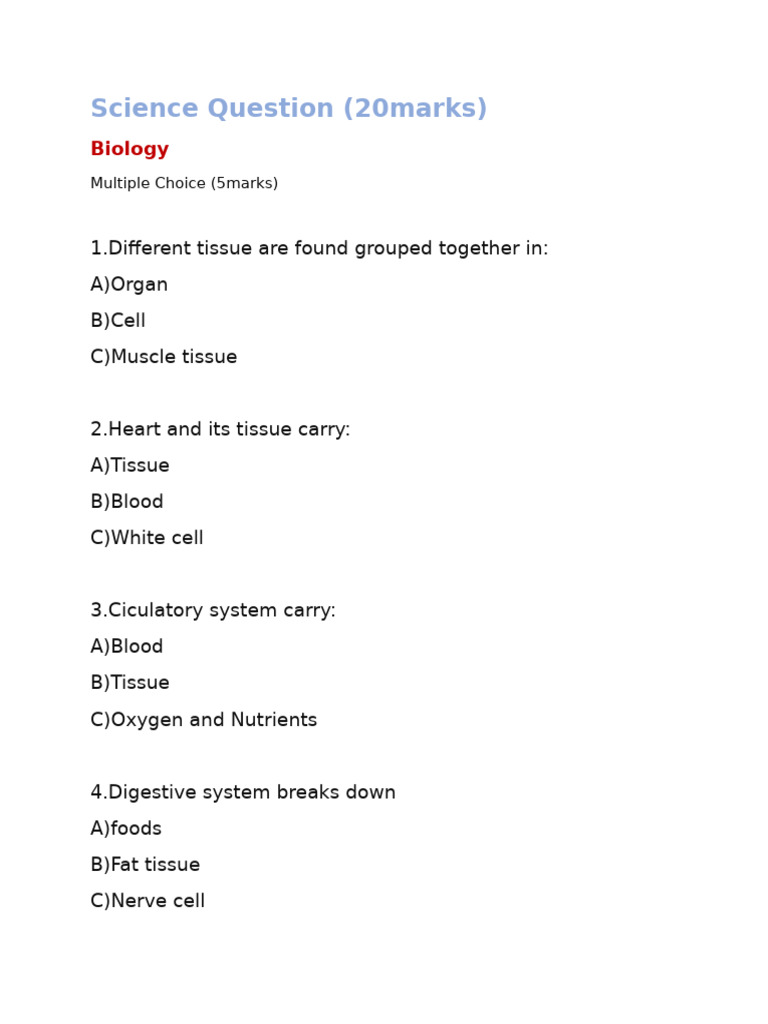 Science Question (20marks)

Biology

Multiple Choice (5marks)

1.Different tissue are found grouped together in:

A)Organ

B)Cell

C)Muscle tissue

2.Heart and its tissue carry:

A)Tissue

B)Blood

C)White cell

3.Ciculatory system carry:

A)Blood

B)Tissue

C)Oxygen and Nutrients

4.Digestive system breaks down

A)foods

B)Fat tissue

C)Nerve cell